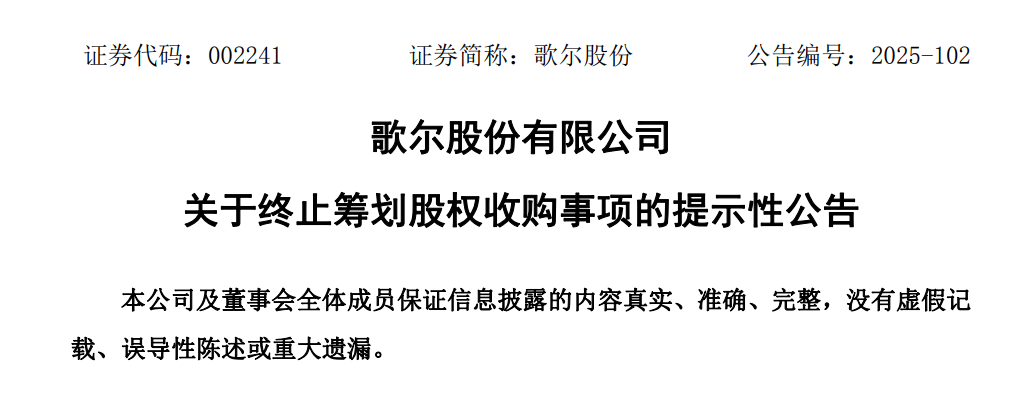 证券代码：002241　　证券简称：歌尔股份　　公告编号：2025-102

歌尔股份有限公司

关于终止筹划股权收购事项的提示性公告

本公司及董事会全体成员保证信息披露的内容真实、准确、完整，没有虚假记载、误导性陈述或重大遗漏。